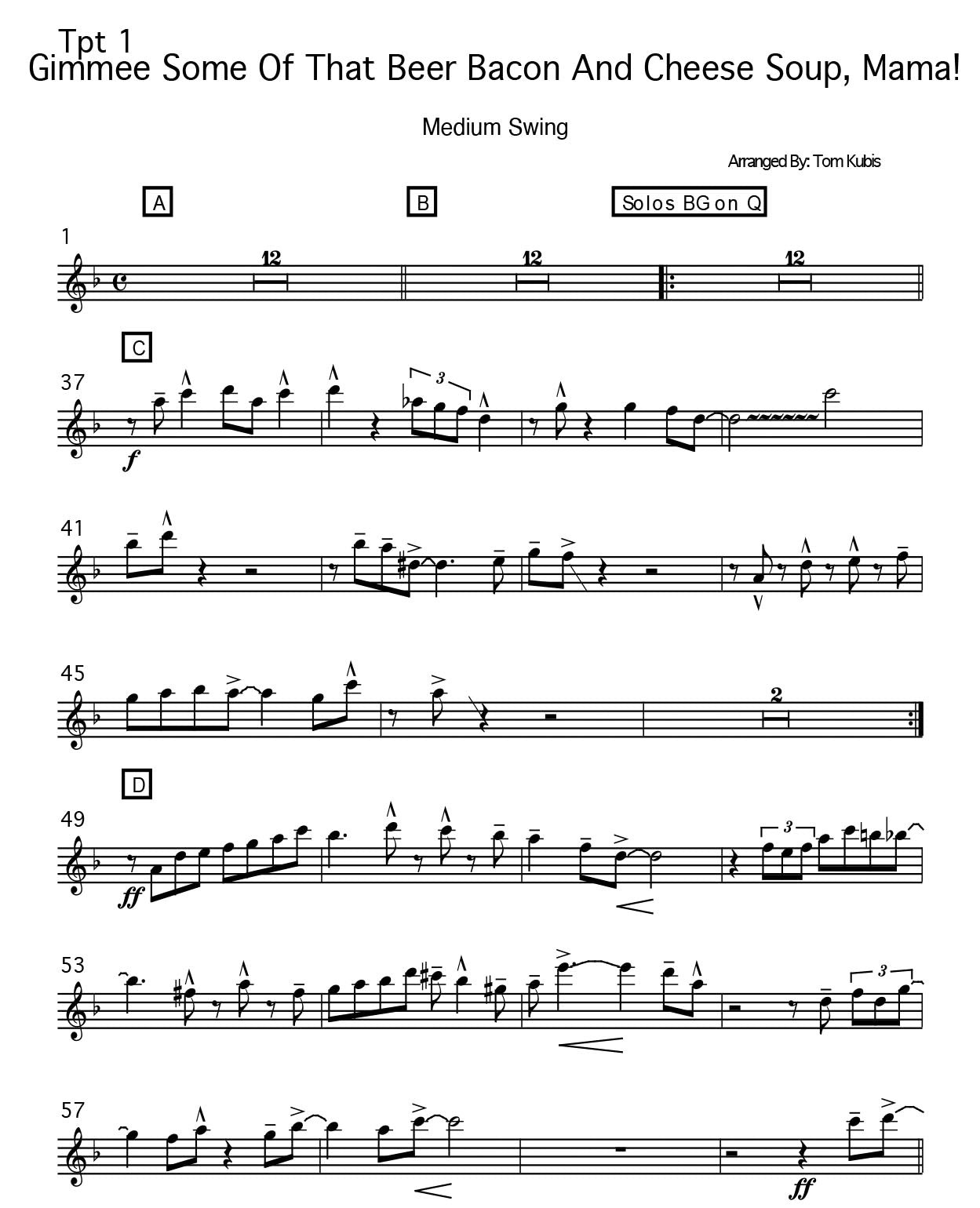 Tpt 1
Gimmee Some Of That Beer Bacon And Cheese Soup, Mama!

Medium Swing

Arranged By: Tom Kubis

A

B

Solos BG on Q

1

12

12

12

C

37

3

f

41

45

2

D

49

ff

3

53

3

57

ff